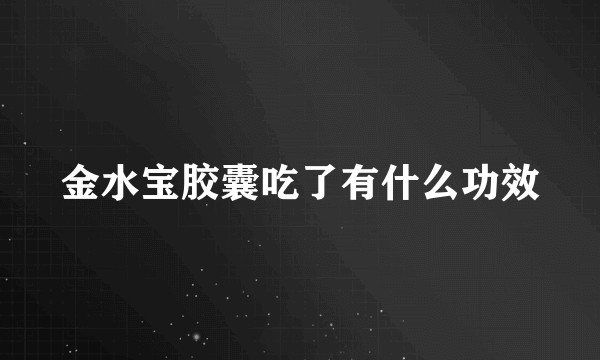 金水宝胶囊吃了有什么功效